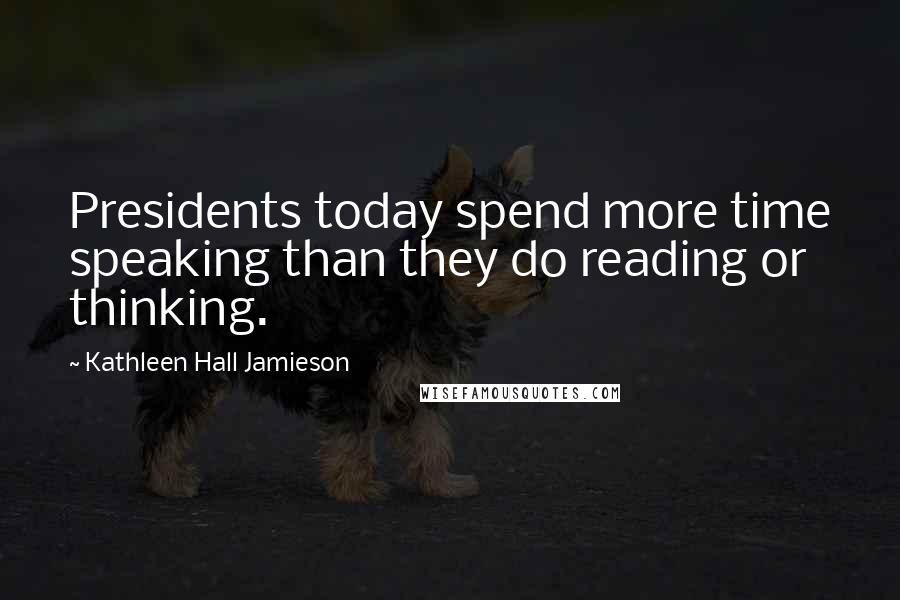 Presidents today spend more time speaking than they do reading or thinking.

~ Kathleen Hall Jamieson

WISEFAMOUSQUOTES.COM